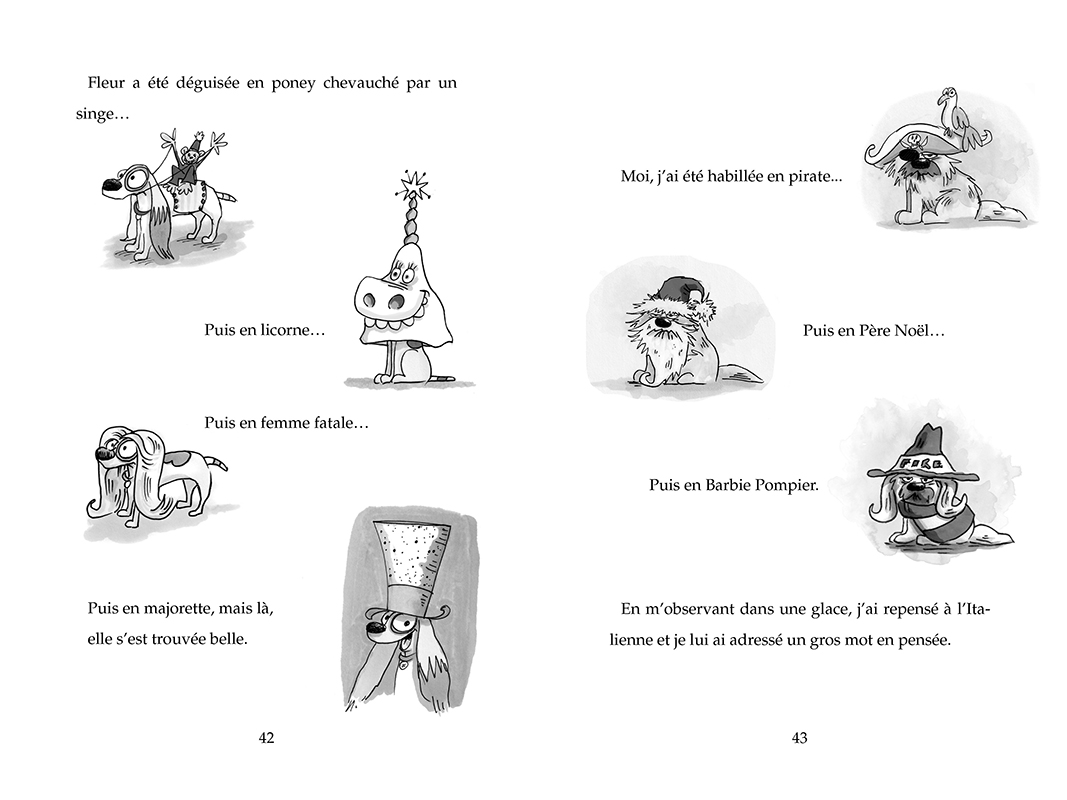 Fleur a été déguisée en poney chevauché par un singe…

Puis en licorne…

Puis en femme fatale…

Puis en majorette, mais là, elle s'est trouvée belle.

42

Moi, j'ai été habillée en pirate...

Puis en Père Noël…

FIRE

Puis en Barbie Pompier.

En m'observant dans une glace, j'ai repensé à l'Italienne et je lui ai adressé un gros mot en pensée.

43